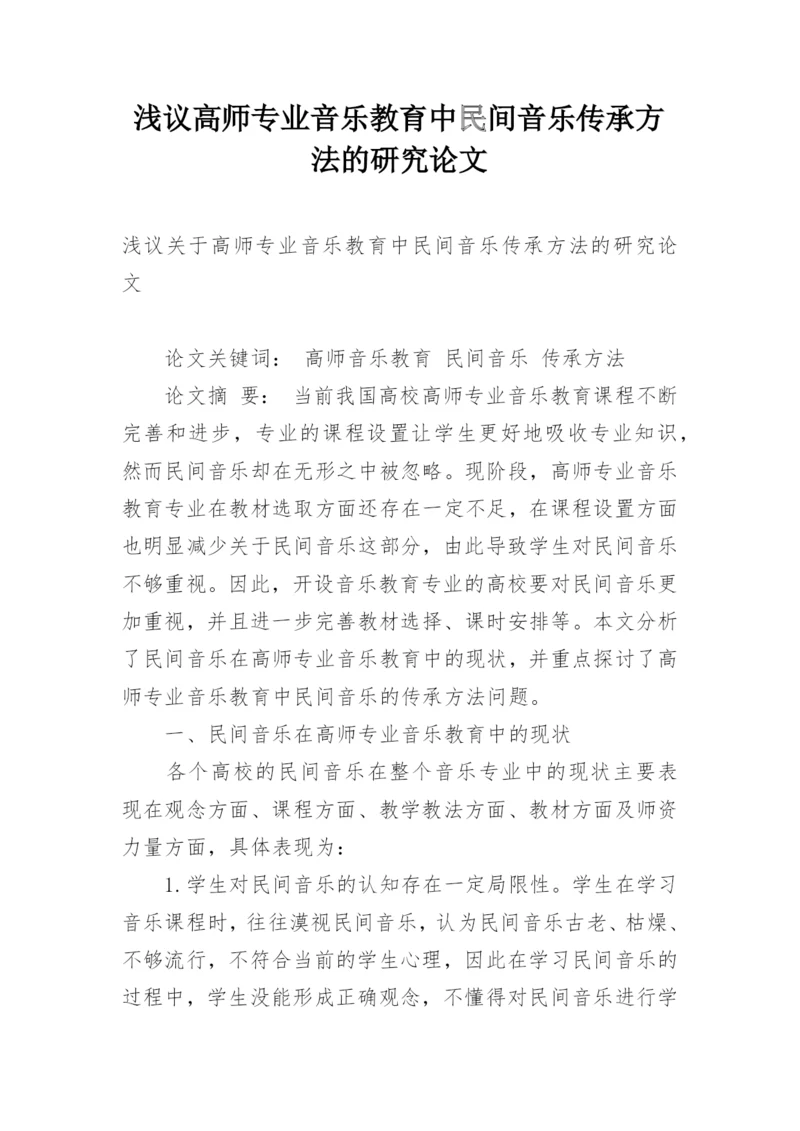 浅议高师专业音乐教育中民间音乐传承方法的研究论文

浅议关于高师专业音乐教育中民间音乐传承方法的研究论文

论文关键词： 高师音乐教育 民间音乐 传承方法

论文摘 要： 当前我国高校高师专业音乐教育课程不断完善和进步，专业的课程设置让学生更好地吸收专业知识，然而民间音乐却在无形之中被忽略。现阶段，高师专业音乐教育专业在教材选取方面还存在一定不足，在课程设置方面也明显减少关于民间音乐这部分，由此导致学生对民间音乐不够重视。因此，开设音乐教育专业的高校要对民间音乐更加重视，并且进一步完善教材选择、课时安排等。本文分析了民间音乐在高师专业音乐教育中的现状，并重点探讨了高师专业音乐教育中民间音乐的传承方法问题。

一、民间音乐在高师专业音乐教育中的现状

各个高校的民间音乐在整个音乐专业中的现状主要表现在观念方面、课程方面、教学教法方面、教材方面及师资力量方面，具体表现为：

1.学生对民间音乐的认知存在一定局限性。学生在学习音乐课程时，往往漠视民间音乐，认为民间音乐古老、枯燥、不够流行，不符合当前的学生心理，因此在学习民间音乐的过程中，学生没能形成正确观念，不懂得对民间音乐进行学